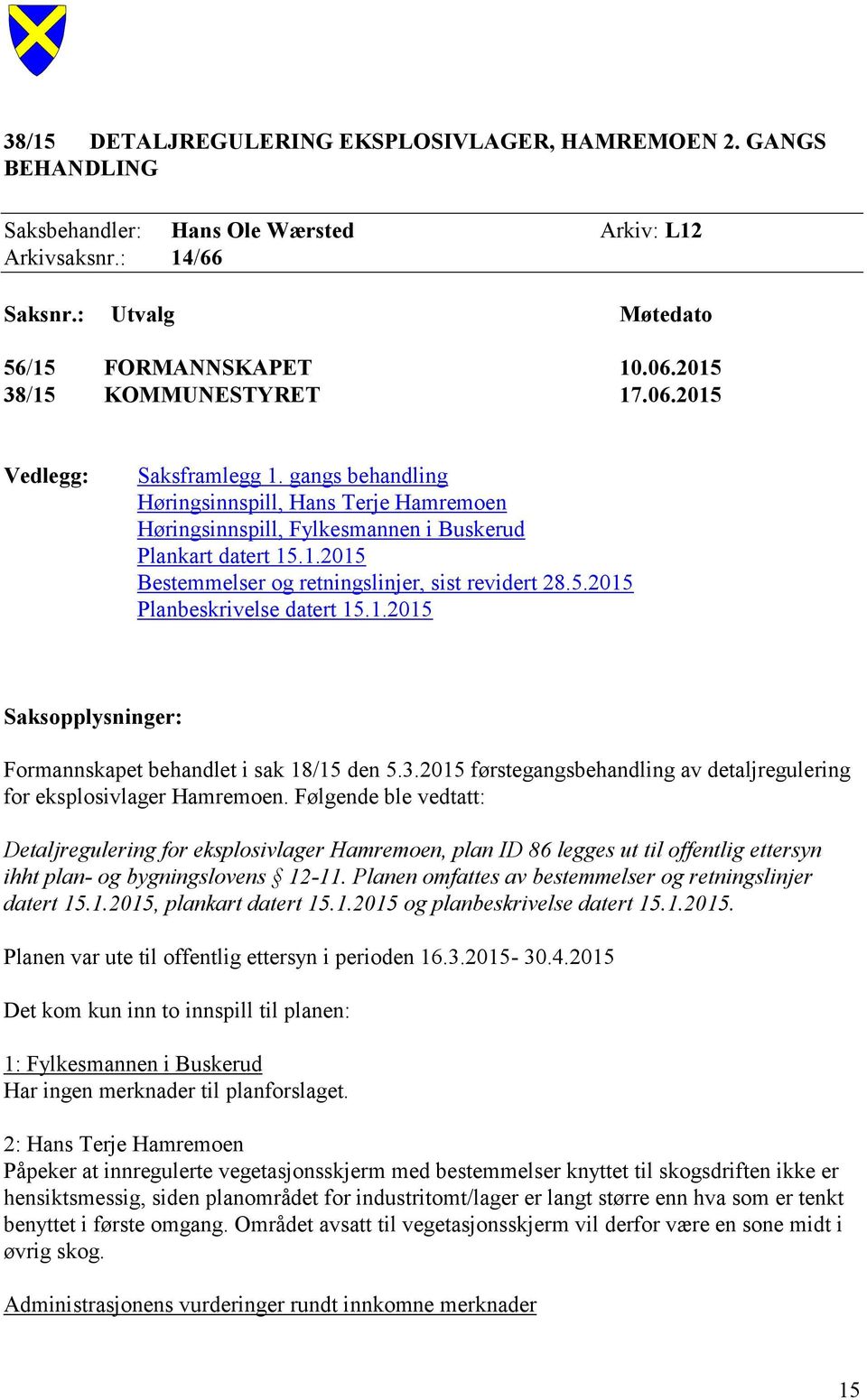 38/15 DETALJREGULERING EKSPLOSIVLAGER, HAMREMOEN 2. GANGS BEHANDLING

Saksbehandler: Hans Ole Wærsted Arkiv: L12
Arkivsaksnr.: 14/66

| Saksnr.: | Utvalg | Møtedato |
|---|---|---|
| 56/15 | FORMANNSKAPET | 10.06.2015 |
| 38/15 | KOMMUNESTYRET | 17.06.2015 |

Vedlegg: Saksframlegg 1. gangs behandling
Høringsinnspill, Hans Terje Hamremoen
Høringsinnspill, Fylkesmannen i Buskerud
Plankart datert 15.1.2015
Bestemmelser og retningslinjer, sist revidert 28.5.2015
Planbeskrivelse datert 15.1.2015

Saksopplysninger:

Formannskapet behandlet i sak 18/15 den 5.3.2015 førstegangsbehandling av detaljregulering for eksplosivlager Hamremoen. Følgende ble vedtatt:

Detaljregulering for eksplosivlager Hamremoen, plan ID 86 legges ut til offentlig ettersyn ihht plan- og bygningslovens § 12-11. Planen omfattes av bestemmelser og retningslinjer datert 15.1.2015, plankart datert 15.1.2015 og planbeskrivelse datert 15.1.2015.

Planen var ute til offentlig ettersyn i perioden 16.3.2015- 30.4.2015

Det kom kun inn to innspill til planen:

1: Fylkesmannen i Buskerud
Har ingen merknader til planforslaget.

2: Hans Terje Hamremoen
Påpeker at innregulerte vegetasjonsskjerm med bestemmelser knyttet til skogsdriften ikke er hensiktsmessig, siden planområdet for industritomt/lager er langt større enn hva som er tenkt benyttet i første omgang. Området avsatt til vegetasjonsskjerm vil derfor være en sone midt i øvrig skog.

Administrasjonens vurderinger rundt innkomne merknader

15